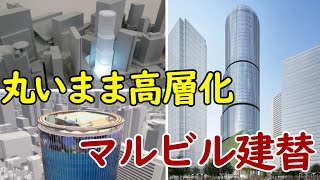 丸いまま高層化

マルビル建替